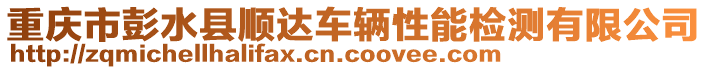 重庆市彭水县顺达车辆性能检测有限公司
http://zqmichellhalifax.cn.coovee.com